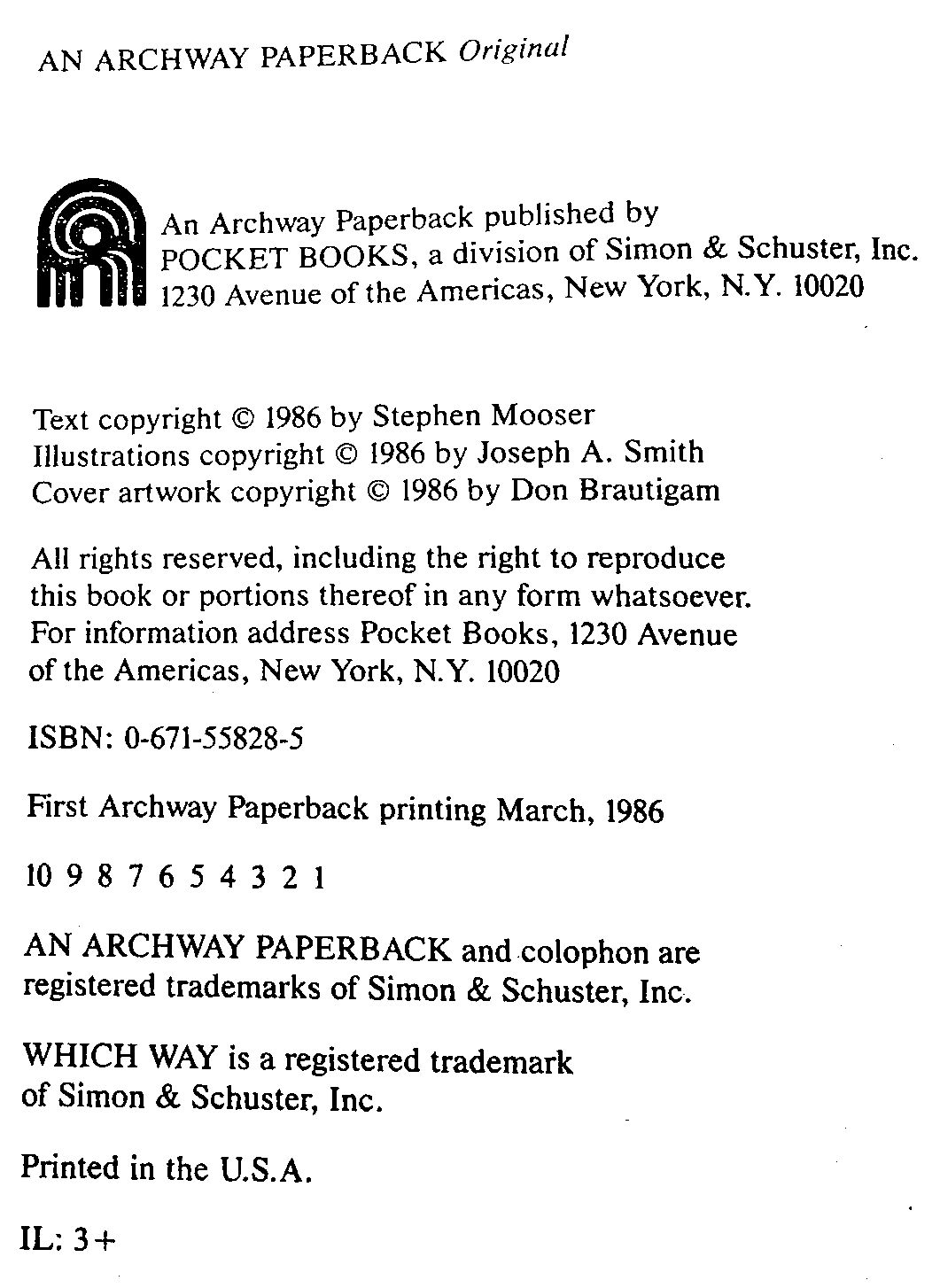 AN ARCHWAY PAPERBACK Original

An Archway Paperback published by
POCKET BOOKS, a division of Simon & Schuster, Inc.
1230 Avenue of the Americas, New York, N.Y. 10020

Text copyright © 1986 by Stephen Mooser
Illustrations copyright © 1986 by Joseph A. Smith
Cover artwork copyright © 1986 by Don Brautigam

All rights reserved, including the right to reproduce this book or portions thereof in any form whatsoever. For information address Pocket Books, 1230 Avenue of the Americas, New York, N.Y. 10020

ISBN: 0-671-55828-5

First Archway Paperback printing March, 1986

10 9 8 7 6 5 4 3 2 1

AN ARCHWAY PAPERBACK and colophon are registered trademarks of Simon & Schuster, Inc.

WHICH WAY is a registered trademark of Simon & Schuster, Inc.

Printed in the U.S.A.

IL: 3+